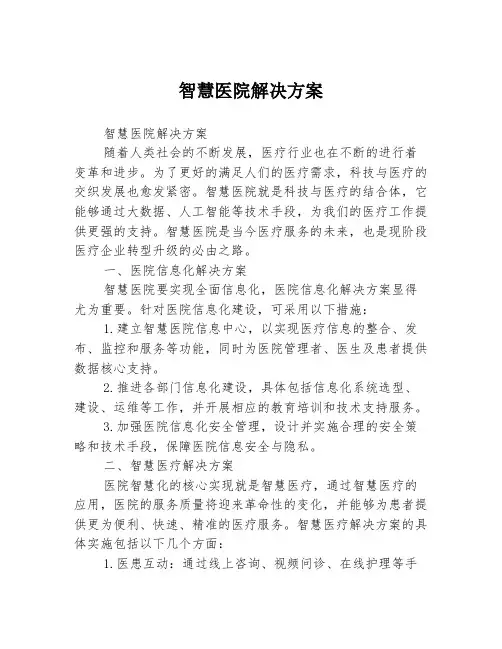 智慧医院解决方案

智慧医院解决方案

随着人类社会的不断发展，医疗行业也在不断的进行着变革和进步。为了更好的满足人们的医疗需求，科技与医疗的交织发展也愈发紧密。智慧医院就是科技与医疗的结合体，它能够通过大数据、人工智能等技术手段，为我们的医疗工作提供更强的支持。智慧医院是当今医疗服务的未来，也是现阶段医疗企业转型升级的必由之路。

一、医院信息化解决方案

智慧医院要实现全面信息化，医院信息化解决方案显得尤为重要。针对医院信息化建设，可采用以下措施：

1. 建立智慧医院信息中心，以实现医疗信息的整合、发布、监控和服务等功能，同时为医院管理者、医生及患者提供数据核心支持。

2. 推进各部门信息化建设，具体包括信息化系统选型、建设、运维等工作，并开展相应的教育培训和技术支持服务。

3. 加强医院信息化安全管理，设计并实施合理的安全策略和技术手段，保障医院信息安全与隐私。

二、智慧医疗解决方案

医院智慧化的核心实现就是智慧医疗，通过智慧医疗的应用，医院的服务质量将迎来革命性的变化，并能够为患者提供更为便利、快速、精准的医疗服务。智慧医疗解决方案的具体实施包括以下几个方面：

1. 医患互动：通过线上咨询、视频问诊、在线护理等手